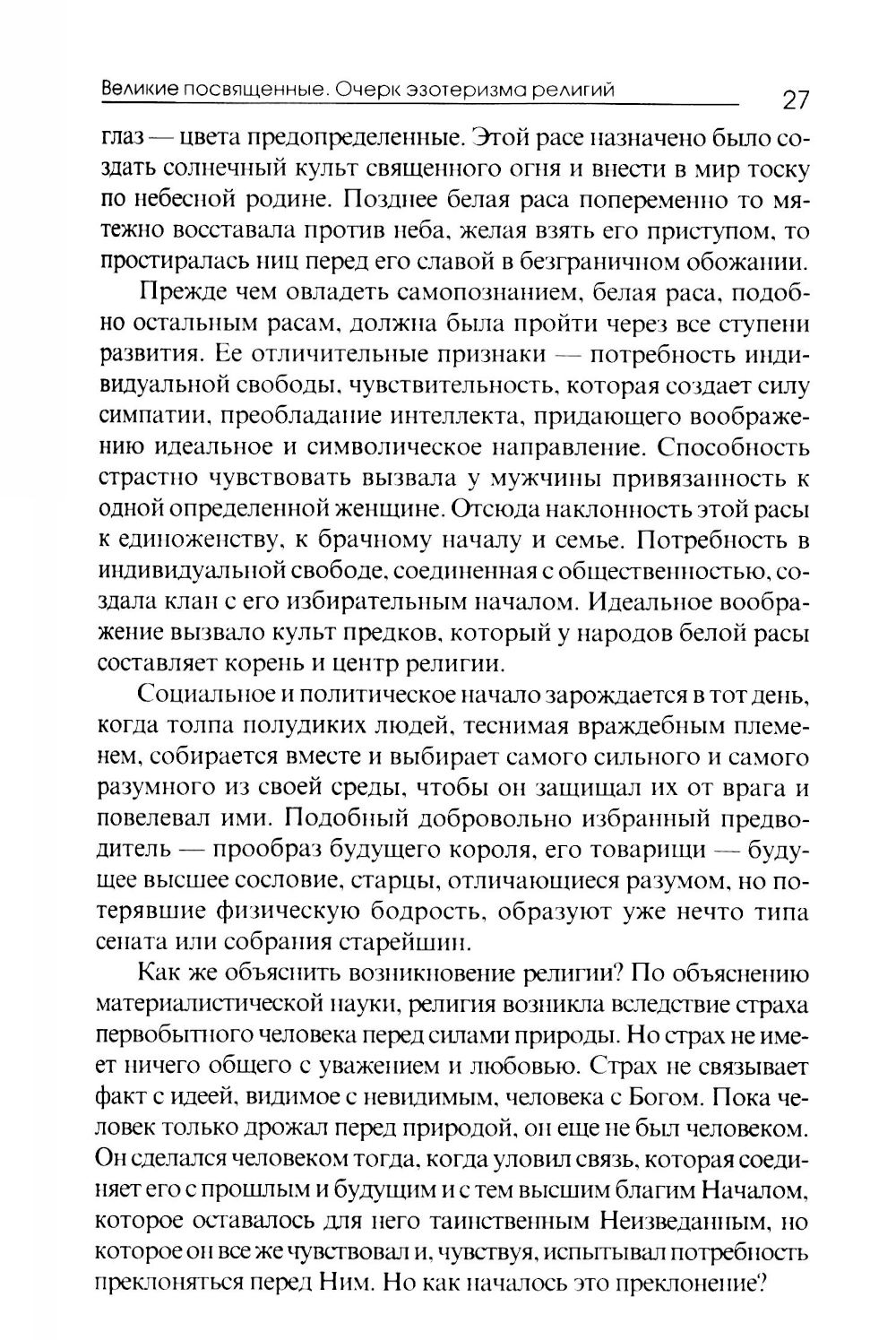 Великие посвященные. Очерк эзотеризма религий 27

глаз — цвета предопределенные. Этой расе назначено было создать солнечный культ священного огня и внести в мир тоску по небесной родине. Позднее белая раса попеременно то мятежно восставала против неба, желая взять его приступом, то простиралась ниц перед его славой в безграничном обожании.

Прежде чем овладеть самопознанием, белая раса, подобно остальным расам, должна была пройти через все ступени развития. Ее отличительные признаки — потребность индивидуальной свободы, чувствительность, которая создает силу симпатии, преобладание интеллекта, придающего воображению идеальное и символическое направление. Способность страстно чувствовать вызвала у мужчины привязанность к одной определенной женщине. Отсюда наклонность этой расы к единоженству, к брачному началу и семье. Потребность в индивидуальной свободе, соединенная с общественностью, создала клан с его избирательным началом. Идеальное воображение вызвало культ предков, который у народов белой расы составляет корень и центр религии.

Социальное и политическое начало зарождается в тот день, когда толпа полудиких людей, теснимая враждебным племенем, собирается вместе и выбирает самого сильного и самого разумного из своей среды, чтобы он защищал их от врага и повелевал ими. Подобный добровольно избранный предводитель — прообраз будущего короля, его товарищи — будущее высшее сословие, старцы, отличающиеся разумом, но потерявшие физическую бодрость, образуют уже нечто типа сената или собрания старейшин.

Как же объяснить возникновение религии? По объяснению материалистической науки, религия возникла вследствие страха первобытного человека перед силами природы. Но страх не имеет ничего общего с уважением и любовью. Страх не связывает факт с идеей, видимое с невидимым, человека с Богом. Пока человек только дрожал перед природой, он еще не был человеком. Он сделался человеком тогда, когда уловил связь, которая соединяет его с прошлым и будущим и с тем высшим благим Началом, которое оставалось для него таинственным Неизведанным, но которое он все же чувствовал и, чувствуя, испытывал потребность преклоняться перед Ним. Но как началось это преклонение?